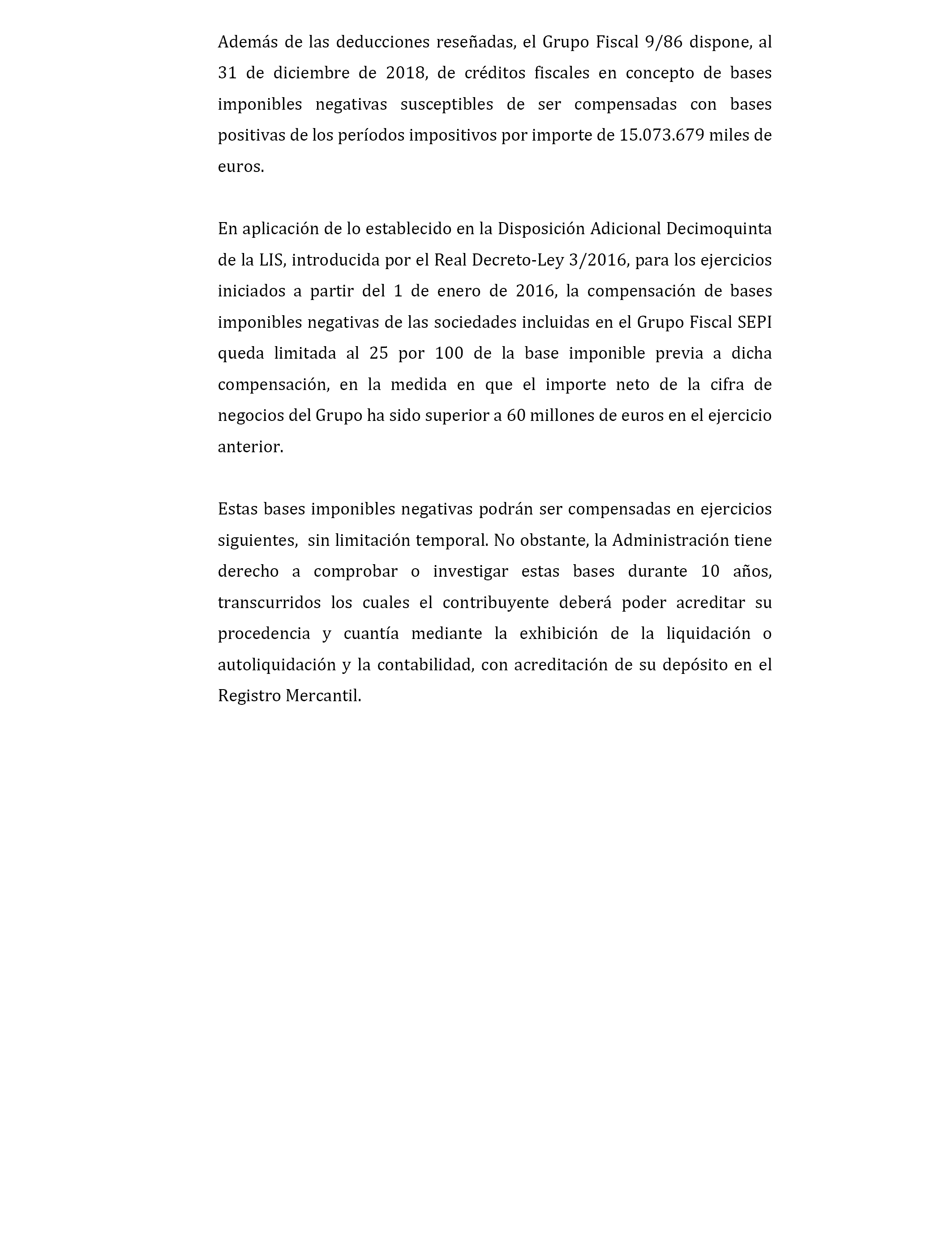 Además de las deducciones reseñadas, el Grupo Fiscal 9/86 dispone, al 31 de diciembre de 2018, de créditos fiscales en concepto de bases imponibles negativas susceptibles de ser compensadas con bases positivas de los períodos impositivos por importe de 15.073.679 miles de euros.

En aplicación de lo establecido en la Disposición Adicional Decimoquinta de la LIS, introducida por el Real Decreto-Ley 3/2016, para los ejercicios iniciados a partir del 1 de enero de 2016, la compensación de bases imponibles negativas de las sociedades incluidas en el Grupo Fiscal SEPI queda limitada al 25 por 100 de la base imponible previa a dicha compensación, en la medida en que el importe neto de la cifra de negocios del Grupo ha sido superior a 60 millones de euros en el ejercicio anterior.

Estas bases imponibles negativas podrán ser compensadas en ejercicios siguientes, sin limitación temporal. No obstante, la Administración tiene derecho a comprobar o investigar estas bases durante 10 años, transcurridos los cuales el contribuyente deberá poder acreditar su procedencia y cuantía mediante la exhibición de la liquidación o autoliquidación y la contabilidad, con acreditación de su depósito en el Registro Mercantil.